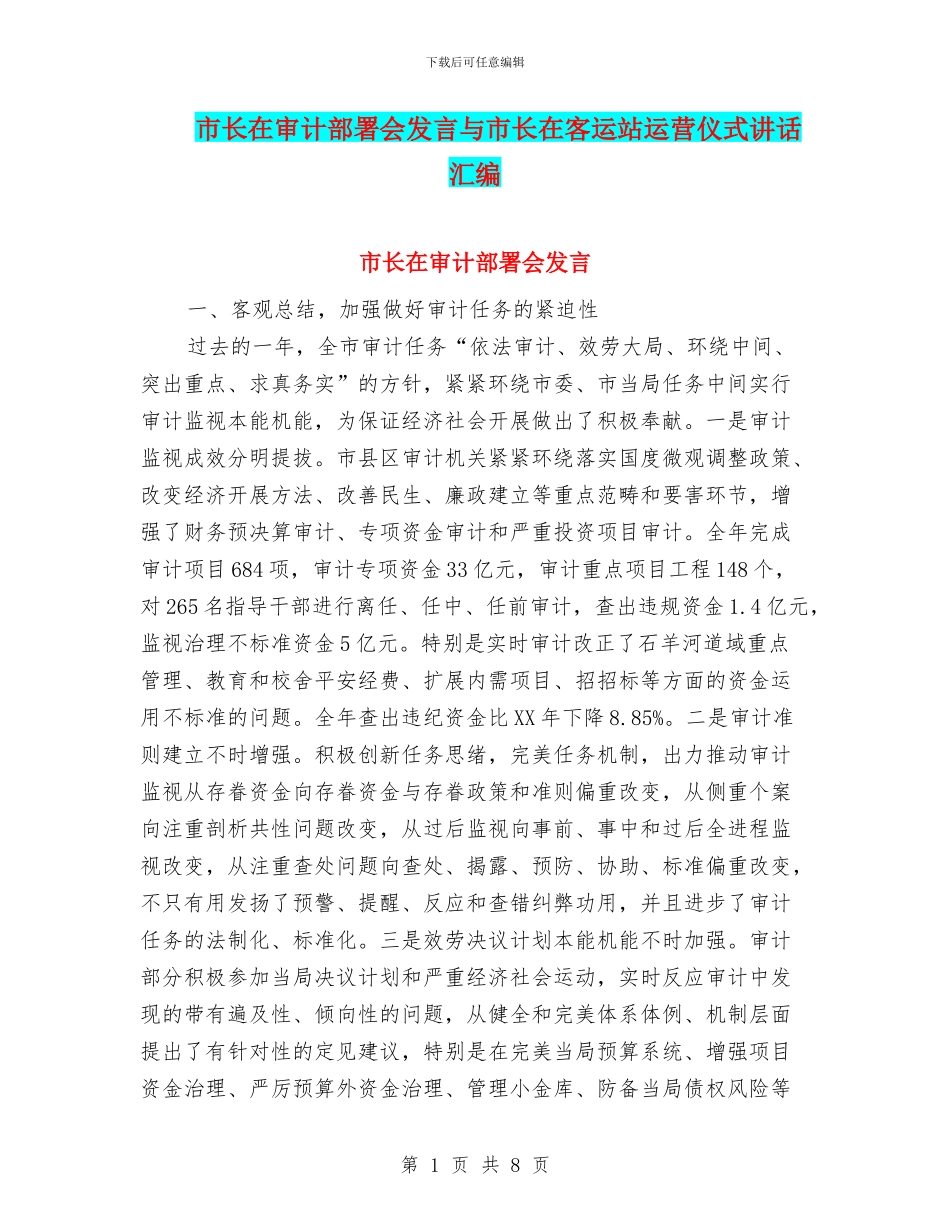 下载后可任意编辑

市长在审计部署会发言与市长在客运站运营仪式讲话汇编

市长在审计部署会发言

一、客观总结，加强做好审计任务的紧迫性

过去的一年，全市审计任务“依法审计、效劳大局、环绕中间、突出重点、求真务实”的方针，紧紧环绕市委、市当局任务中间实行审计监视本能机能，为保证经济社会开展做出了积极奉献。一是审计监视成效分明提拔。市县区审计机关紧紧环绕落实国度微观调整政策、改变经济开展方法、改善民生、廉政建立等重点范畴和要害环节，增强了财务预决算审计、专项资金审计和严重投资项目审计。全年完成审计项目684项，审计专项资金33亿元，审计重点项目工程148个，对265名指导干部进行离任、任中、任前审计，查出违规资金1.4亿元，监视治理不标准资金5亿元。特别是实时审计改正了石羊河道域重点管理、教育和校舍平安经费、扩展内需项目、招招标等方面的资金运用不标准的问题。全年查出违纪资金比XX年下降8.85%。二是审计准则建立不时增强。积极创新任务思绪，完美任务机制，出力推动审计监视从存眷资金向存眷资金与存眷政策和准则偏重改变，从侧重个案向注重剖析共性问题改变，从过后监视向事前、事中和过后全进程监视改变，从注重查处问题向查处、揭露、预防、协助、标准偏重改变，不只有用发扬了预警、提醒、反应和查错纠弊功用，并且进步了审计任务的法制化、标准化。三是效劳决议计划本能机能不时加强。审计部分积极参加当局决议计划和严重经济社会运动，实时反应审计中发现的带有遍及性、倾向性的问题，从健全和完美体系体例、机制层面提出了有针对性的定见建议，特别是在完美当局预算系统、增强项目资金治理、严厉预算外资金治理、管理小金库、防备当局债权风险等

第 1 页 共 8 页